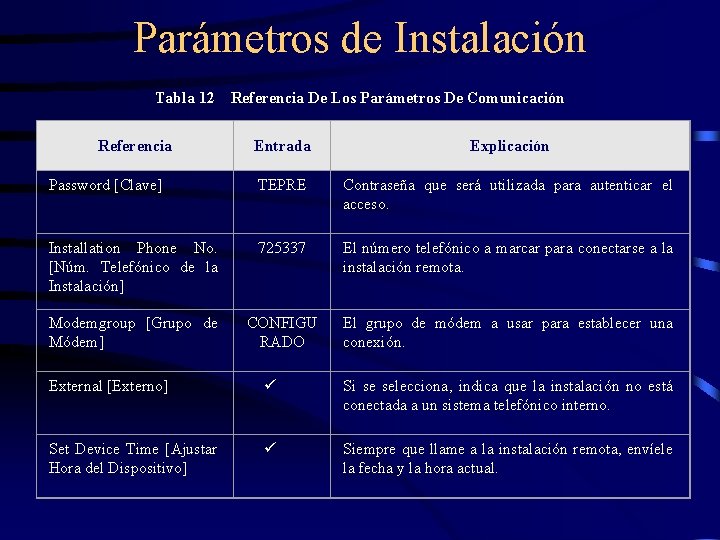 Parámetros de Instalación

Tabla 12 Referencia De Los Parámetros De Comunicación

| Referencia | Entrada | Explicación |
|---|---|---|
| Password [Clave] | TEPRE | Contraseña que será utilizada para autenticar el acceso. |
| Installation Phone No. [Núm. Telefónico de la Instalación] | 725337 | El número telefónico a marcar para conectarse a la instalación remota. |
| Modemgroup [Grupo de Módem] | CONFIGURADO | El grupo de módem a usar para establecer una conexión. |
| External [Externo] | ✓ | Si se selecciona, indica que la instalación no está conectada a un sistema telefónico interno. |
| Set Device Time [Ajustar Hora del Dispositivo] | ✓ | Siempre que llame a la instalación remota, envíele la fecha y la hora actual. |